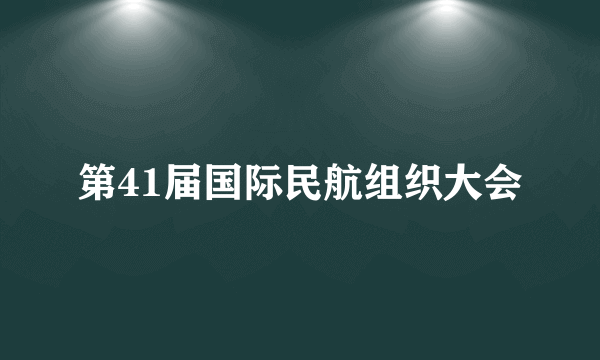 第41届国际民航组织大会